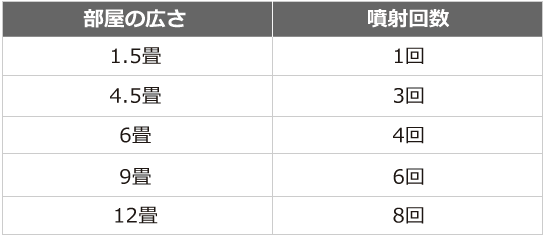 | 部屋の広さ | 噴射回数 |
|---|---|
| 1.5畳 | 1回 |
| 4.5畳 | 3回 |
| 6畳 | 4回 |
| 9畳 | 6回 |
| 12畳 | 8回 |